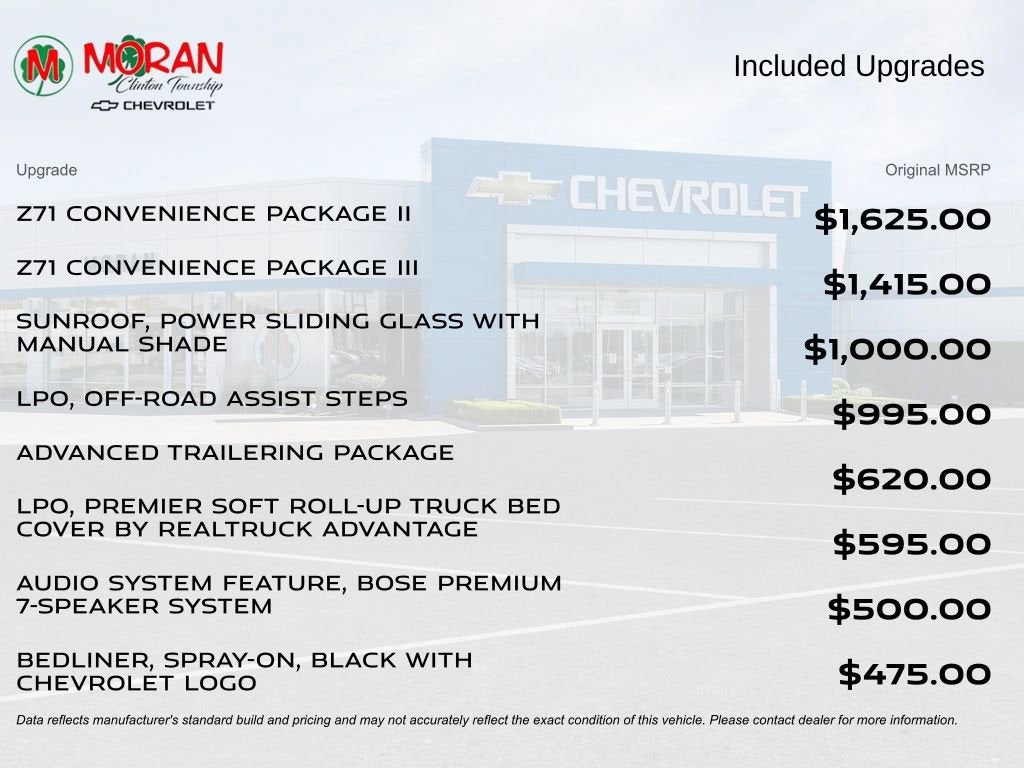 M MORAN Clinton Township CHEVROLET

Included Upgrades

CHEVROLET

| Upgrade | Original MSRP |
|---|---|
| Z71 CONVENIENCE PACKAGE II | $1,625.00 |
| Z71 CONVENIENCE PACKAGE III | $1,415.00 |
| SUNROOF, POWER SLIDING GLASS WITH MANUAL SHADE | $1,000.00 |
| LPO, OFF-ROAD ASSIST STEPS | $995.00 |
| ADVANCED TRAILERING PACKAGE | $620.00 |
| LPO, PREMIER SOFT ROLL-UP TRUCK BED COVER BY REALTRUCK ADVANTAGE | $595.00 |
| AUDIO SYSTEM FEATURE, BOSE PREMIUM 7-SPEAKER SYSTEM | $500.00 |
| BEDLINER, SPRAY-ON, BLACK WITH CHEVROLET LOGO | $475.00 |

Data reflects manufacturer's standard build and pricing and may not accurately reflect the exact condition of this vehicle. Please contact dealer for more information.